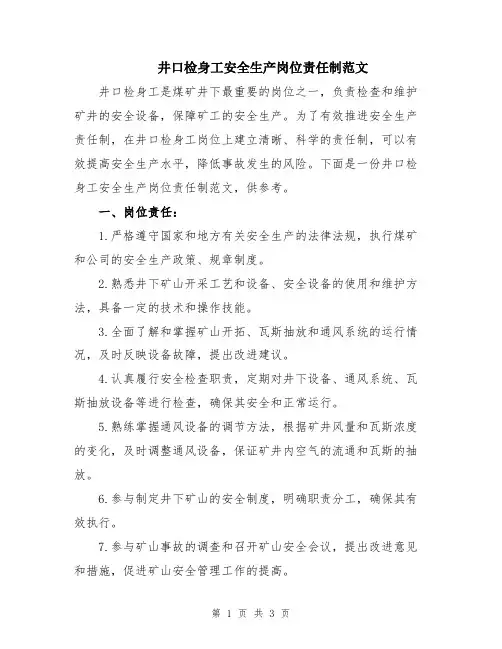 井口检身工安全生产岗位责任制范文

井口检身工是煤矿井下最重要的岗位之一，负责检查和维护矿井的安全设备，保障矿工的安全生产。为了有效推进安全生产责任制，在井口检身工岗位上建立清晰、科学的责任制，可以有效提高安全生产水平，降低事故发生的风险。下面是一份井口检身工安全生产岗位责任制范文，供参考。

一、岗位责任：

1.严格遵守国家和地方有关安全生产的法律法规，执行煤矿和公司的安全生产政策、规章制度。

2.熟悉井下矿山开采工艺和设备、安全设备的使用和维护方法，具备一定的技术和操作技能。

3.全面了解和掌握矿山开拓、瓦斯抽放和通风系统的运行情况，及时反映设备故障，提出改进建议。

4.认真履行安全检查职责，定期对井下设备、通风系统、瓦斯抽放设备等进行检查，确保其安全和正常运行。

5.熟练掌握通风设备的调节方法，根据矿井风量和瓦斯浓度的变化，及时调整通风设备，保证矿井内空气的流通和瓦斯的抽放。

6.参与制定井下矿山的安全制度，明确职责分工，确保其有效执行。

7.参与矿山事故的调查和召开矿山安全会议，提出改进意见和措施，促进矿山安全管理工作的提高。

第 1 页 共 3 页